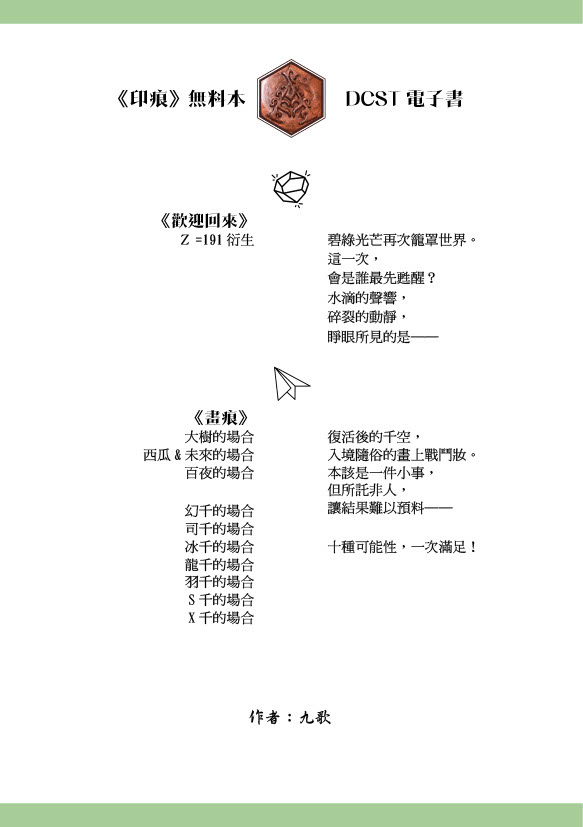 《印痕》無料本 DCST 電子書

《歡迎回來》
Z =191 衍生

碧綠光芒再次籠罩世界。
這一次，
會是誰最先甦醒？
水滴的聲響，
碎裂的動靜，
睜眼所見的是——

《畫痕》
大樹的場合
西瓜 & 未來的場合
百夜的場合

幻千的場合
司千的場合
冰千的場合
龍千的場合
羽千的場合
S 千的場合
X 千的場合

復活後的千空，
入境隨俗的畫上戰鬥妝。
本該是一件小事，
但所託非人，
讓結果難以預料——

十種可能性，一次滿足！

作者：九歌